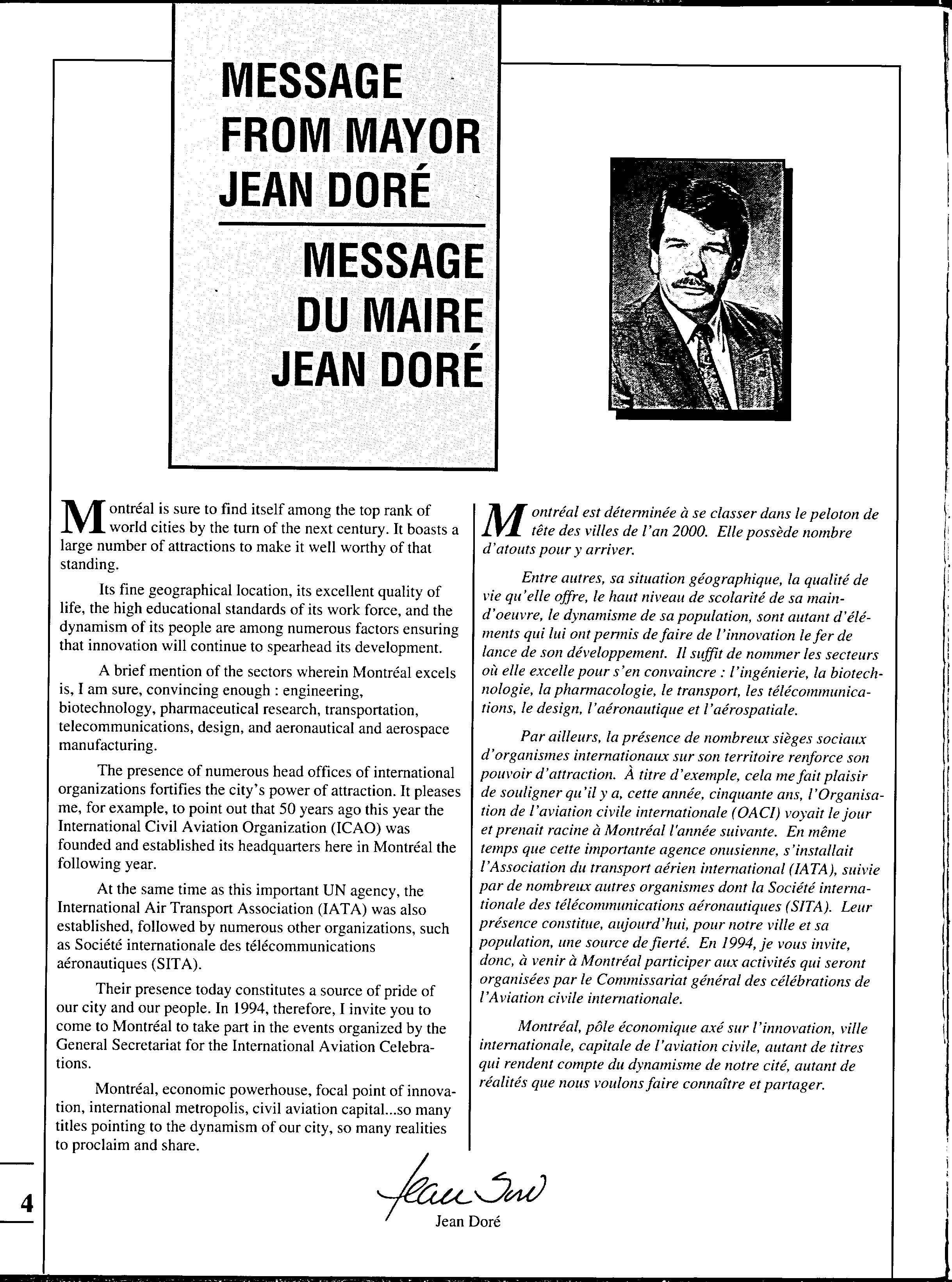 MESSAGE FROM MAYOR JEAN DORÉ

MESSAGE DU MAIRE JEAN DORÉ

Montréal is sure to find itself among the top rank of world cities by the turn of the next century. It boasts a large number of attractions to make it well worthy of that standing.

Its fine geographical location, its excellent quality of life, the high educational standards of its work force, and the dynamism of its people are among numerous factors ensuring that innovation will continue to spearhead its development.

A brief mention of the sectors wherein Montréal excels is, I am sure, convincing enough : engineering, biotechnology, pharmaceutical research, transportation, telecommunications, design, and aeronautical and aerospace manufacturing.

The presence of numerous head offices of international organizations fortifies the city's power of attraction. It pleases me, for example, to point out that 50 years ago this year the International Civil Aviation Organization (ICAO) was founded and established its headquarters here in Montréal the following year.

At the same time as this important UN agency, the International Air Transport Association (IATA) was also established, followed by numerous other organizations, such as Société internationale des télécommunications aéronautiques (SITA).

Their presence today constitutes a source of pride of our city and our people. In 1994, therefore, I invite you to come to Montréal to take part in the events organized by the General Secretariat for the International Aviation Celebrations.

Montréal, economic powerhouse, focal point of innovation, international metropolis, civil aviation capital...so many titles pointing to the dynamism of our city, so many realities to proclaim and share.

Montréal est déterminée à se classer dans le peloton de tête des villes de l'an 2000. Elle possède nombre d'atouts pour y arriver.

Entre autres, sa situation géographique, la qualité de vie qu'elle offre, le haut niveau de scolarité de sa main-d'oeuvre, le dynamisme de sa population, sont autant d'éléments qui lui ont permis de faire de l'innovation le fer de lance de son développement. Il suffit de nommer les secteurs où elle excelle pour s'en convaincre : l'ingénierie, la biotechnologie, la pharmacologie, le transport, les télécommunications, le design, l'aéronautique et l'aérospatiale.

Par ailleurs, la présence de nombreux sièges sociaux d'organismes internationaux sur son territoire renforce son pouvoir d'attraction. À titre d'exemple, cela me fait plaisir de souligner qu'il y a, cette année, cinquante ans, l'Organisation de l'aviation civile internationale (OACI) voyait le jour et prenait racine à Montréal l'année suivante. En même temps que cette importante agence onusienne, s'installait l'Association du transport aérien international (IATA), suivie par de nombreux autres organismes dont la Société internationale des télécommunications aéronautiques (SITA). Leur présence constitue, aujourd'hui, pour notre ville et sa population, une source de fierté. En 1994, je vous invite, donc, à venir à Montréal participer aux activités qui seront organisées par le Commissariat général des célébrations de l'Aviation civile internationale.

Montréal, pôle économique axé sur l'innovation, ville internationale, capitale de l'aviation civile, autant de titres qui rendent compte du dynamisme de notre cité, autant de réalités que nous voulons faire connaître et partager.

Jean Doré

Jean Doré

4